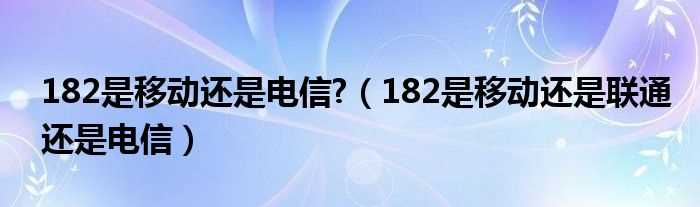 182是移动还是电信?（182是移动还是联通还是电信）